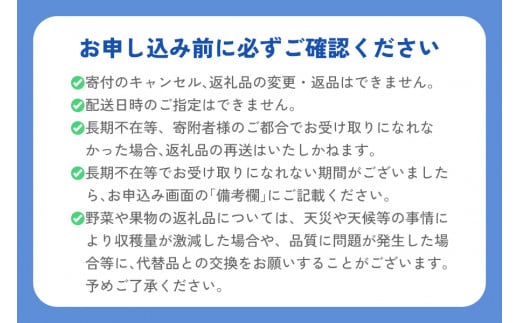 お申し込み前に必ずご確認ください

寄付のキャンセル、返礼品の変更・返品はできません。

配送日時のご指定はできません。

長期不在等、寄附者様のご都合でお受け取りになれなかった場合、返礼品の再送はいたしかねます。

長期不在等でお受け取りになれない期間がございましたら、お申込み画面の「備考欄」にご記載ください。

野菜や果物の返礼品については、天災や天候等の事情により収穫量が激減した場合や、品質に問題が発生した場合等に、代替品との交換をお願いすることがございます。予めご了承ください。